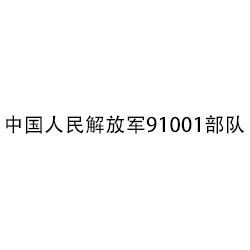 中国人民解放军91001部队